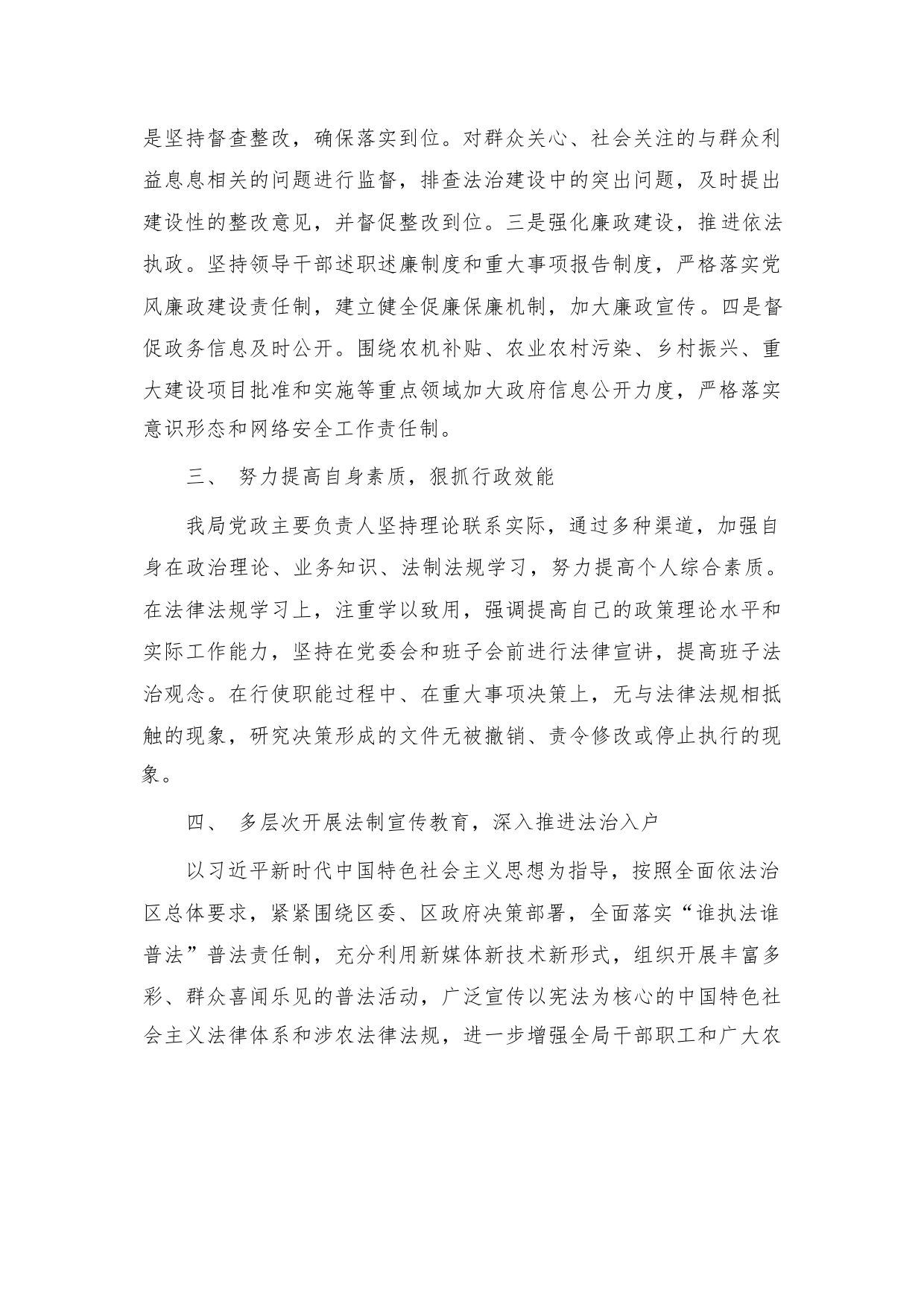 是坚持督查整改，确保落实到位。对群众关心、社会关注的与群众利益息息相关的问题进行监督，排查法治建设中的突出问题，及时提出建设性的整改意见，并督促整改到位。三是强化廉政建设，推进依法执政。坚持领导干部述职述廉制度和重大事项报告制度，严格落实党风廉政建设责任制，建立健全促廉保廉机制，加大廉政宣传。四是督促政务信息及时公开。围绕农机补贴、农业农村污染、乡村振兴、重大建设项目批准和实施等重点领域加大政府信息公开力度，严格落实意识形态和网络安全工作责任制。

三、 努力提高自身素质，狠抓行政效能

我局党政主要负责人坚持理论联系实际，通过多种渠道，加强自身在政治理论、业务知识、法制法规学习，努力提高个人综合素质。在法律法规学习上，注重学以致用，强调提高自己的政策理论水平和实际工作能力，坚持在党委会和班子会前进行法律宣讲，提高班子法治观念。在行使职能过程中、在重大事项决策上，无与法律法规相抵触的现象，研究决策形成的文件无被撤销、责令修改或停止执行的现象。

四、 多层次开展法制宣传教育，深入推进法治入户

以习近平新时代中国特色社会主义思想为指导，按照全面依法治区总体要求，紧紧围绕区委、区政府决策部署，全面落实“谁执法谁普法”普法责任制，充分利用新媒体新技术新形式，组织开展丰富多彩、群众喜闻乐见的普法活动，广泛宣传以宪法为核心的中国特色社会主义法律体系和涉农法律法规，进一步增强全局干部职工和广大农